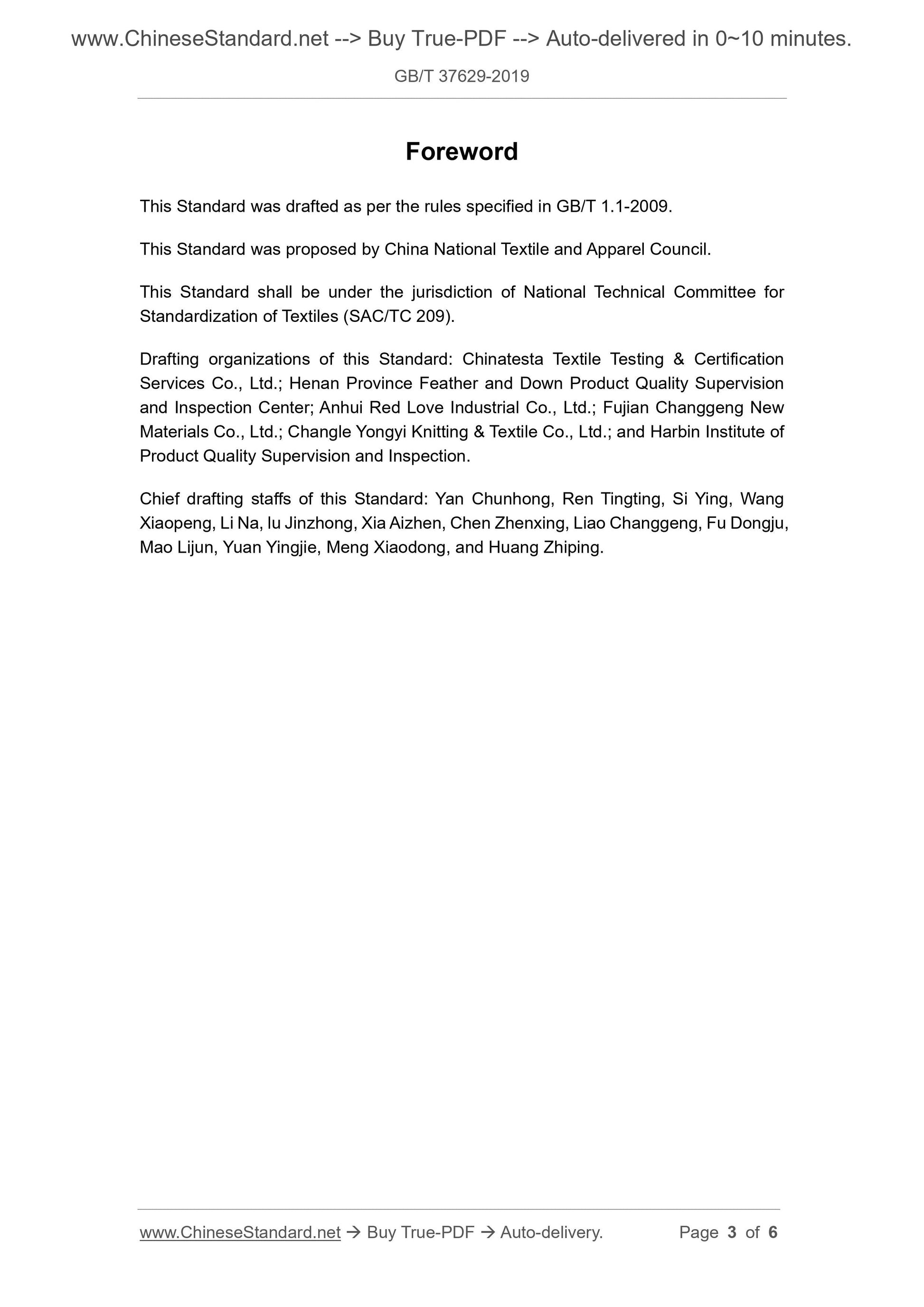 www.ChineseStandard.net --> Buy True-PDF --> Auto-delivered in 0~10 minutes.

GB/T 37629-2019

Foreword

This Standard was drafted as per the rules specified in GB/T 1.1-2009.

This Standard was proposed by China National Textile and Apparel Council.

This Standard shall be under the jurisdiction of National Technical Committee for Standardization of Textiles (SAC/TC 209).

Drafting organizations of this Standard: Chinatesta Textile Testing & Certification Services Co., Ltd.; Henan Province Feather and Down Product Quality Supervision and Inspection Center; Anhui Red Love Industrial Co., Ltd.; Fujian Changgeng New Materials Co., Ltd.; Changle Yongyi Knitting & Textile Co., Ltd.; and Harbin Institute of Product Quality Supervision and Inspection.

Chief drafting staffs of this Standard: Yan Chunhong, Ren Tingting, Si Ying, Wang Xiaopeng, Li Na, lu Jinzhong, Xia Aizhen, Chen Zhenxing, Liao Changgeng, Fu Dongju, Mao Lijun, Yuan Yingjie, Meng Xiaodong, and Huang Zhiping.

www.ChineseStandard.net → Buy True-PDF → Auto-delivery. Page 3 of 6